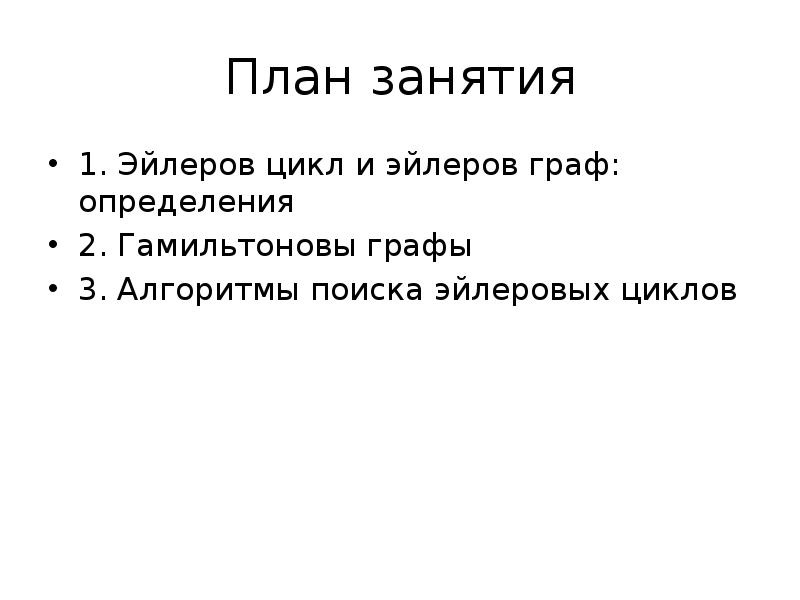 План занятия

• 1. Эйлеров цикл и эйлеров граф: определения
• 2. Гамильтоновы графы
• 3. Алгоритмы поиска эйлеровых циклов